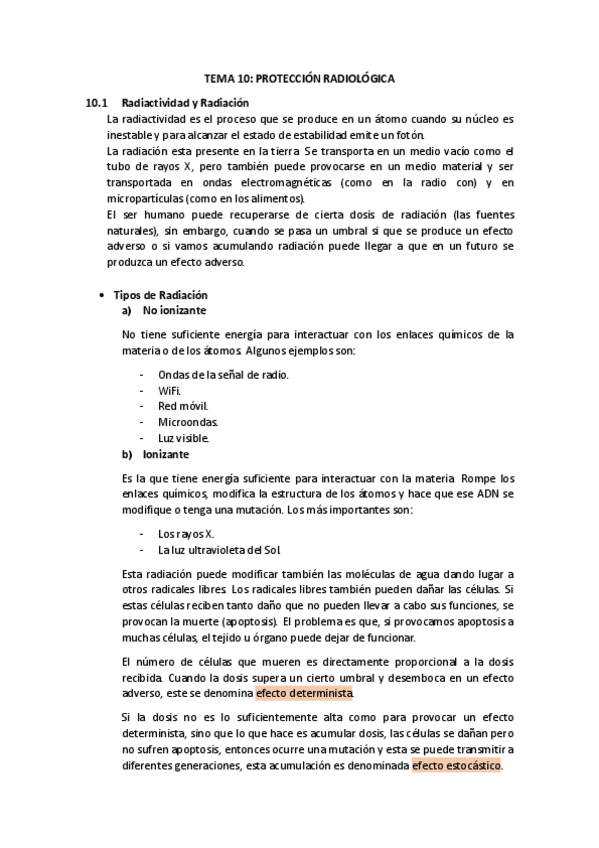 TEMA 10: PROTECCIÓN RADIOLÓGICA

10.1 Radiactividad y Radiación

La radiactividad es el proceso que se produce en un átomo cuando su núcleo es inestable y para alcanzar el estado de estabilidad emite un fotón.

La radiación esta presente en la tierra. Se transporta en un medio vacío como el tubo de rayos X, pero también puede provocarse en un medio material y ser transportada en ondas electromagnéticas (como en la radio con) y en micropartículas (como en los alimentos).

El ser humano puede recuperarse de cierta dosis de radiación (las fuentes naturales), sin embargo, cuando se pasa un umbral si que se produce un efecto adverso o si vamos acumulando radiación puede llegar a que en un futuro se produzca un efecto adverso.

• Tipos de Radiación

a) No ionizante

No tiene suficiente energía para interactuar con los enlaces químicos de la materia o de los átomos. Algunos ejemplos son:

- Ondas de la señal de radio.
- WiFi.
- Red móvil.
- Microondas.
- Luz visible.

b) Ionizante

Es la que tiene energía suficiente para interactuar con la materia. Rompe los enlaces químicos, modifica la estructura de los átomos y hace que ese ADN se modifique o tenga una mutación. Los más importantes son:

- Los rayos X.
- La luz ultravioleta del Sol.

Esta radiación puede modificar también las moléculas de agua dando lugar a otros radicales libres. Los radicales libres también pueden dañar las células. Si estas células reciben tanto daño que no pueden llevar a cabo sus funciones, se provocan la muerte (apoptosis). El problema es que, si provocamos apoptosis a muchas células, el tejido u órgano puede dejar de funcionar.

El número de células que mueren es directamente proporcional a la dosis recibida. Cuando la dosis supera un cierto umbral y desemboca en un efecto adverso, este se denomina efecto determinista.

Si la dosis no es lo suficientemente alta como para provocar un efecto determinista, sino que lo que hace es acumular dosis, las células se dañan pero no sufren apoptosis, entonces ocurre una mutación y esta se puede transmitir a diferentes generaciones, esta acumulación es denominada efecto estocástico.